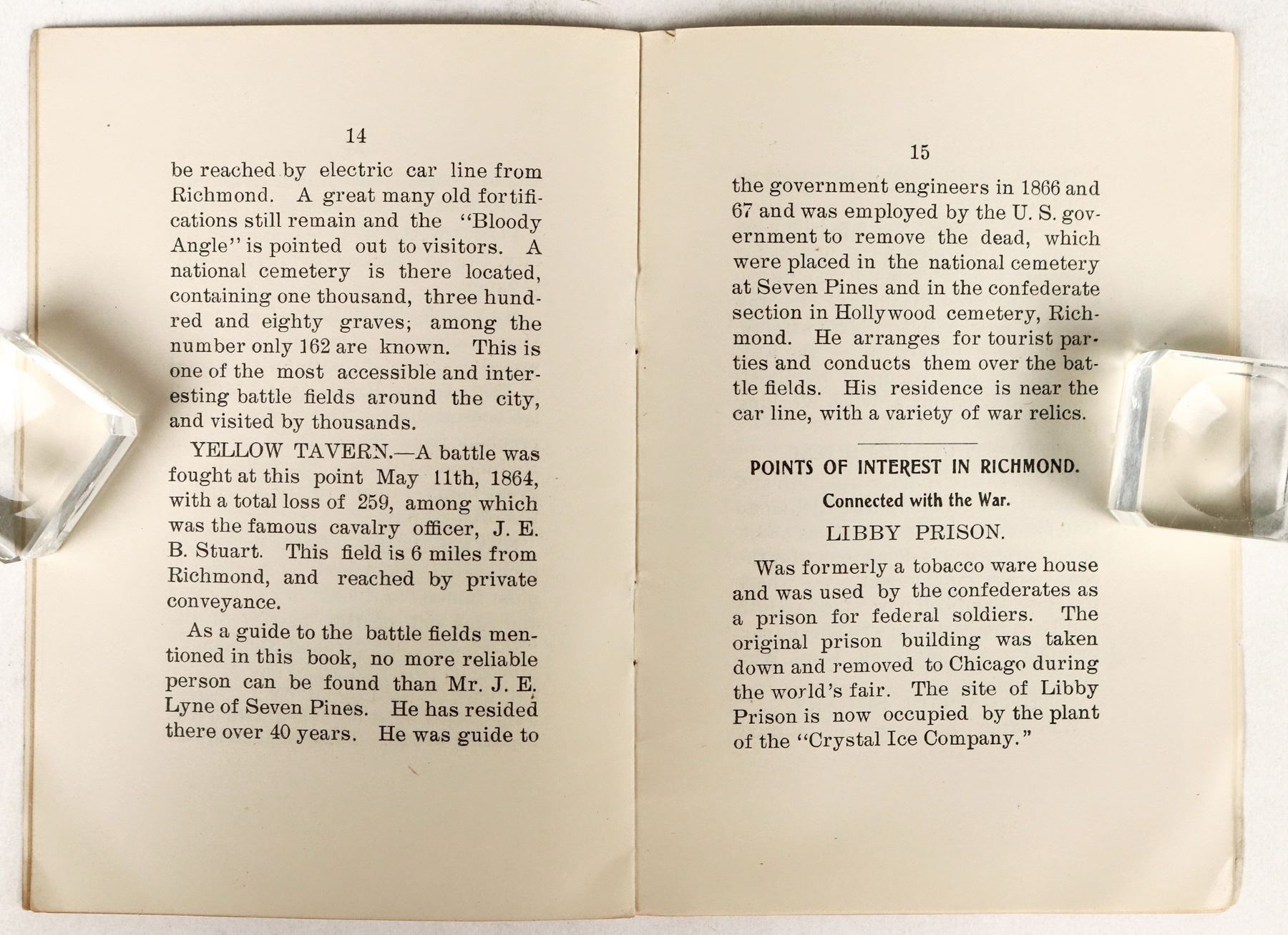 14

be reached by electric car line from Richmond. A great many old fortifications still remain and the "Bloody Angle" is pointed out to visitors. A national cemetery is there located, containing one thousand, three hundred and eighty graves; among the number only 162 are known. This is one of the most accessible and interesting battle fields around the city, and visited by thousands.

YELLOW TAVERN.—A battle was fought at this point May 11th, 1864, with a total loss of 259, among which was the famous cavalry officer, J. E. B. Stuart. This field is 6 miles from Richmond, and reached by private conveyance.

As a guide to the battle fields mentioned in this book, no more reliable person can be found than Mr. J. E. Lyne of Seven Pines. He has resided there over 40 years. He was guide to

15

the government engineers in 1866 and 67 and was employed by the U. S. government to remove the dead, which were placed in the national cemetery at Seven Pines and in the confederate section in Hollywood cemetery, Richmond. He arranges for tourist parties and conducts them over the battle fields. His residence is near the car line, with a variety of war relics.

POINTS OF INTEREST IN RICHMOND.

Connected with the War.

LIBBY PRISON.

Was formerly a tobacco ware house and was used by the confederates as a prison for federal soldiers. The original prison building was taken down and removed to Chicago during the world's fair. The site of Libby Prison is now occupied by the plant of the "Crystal Ice Company."